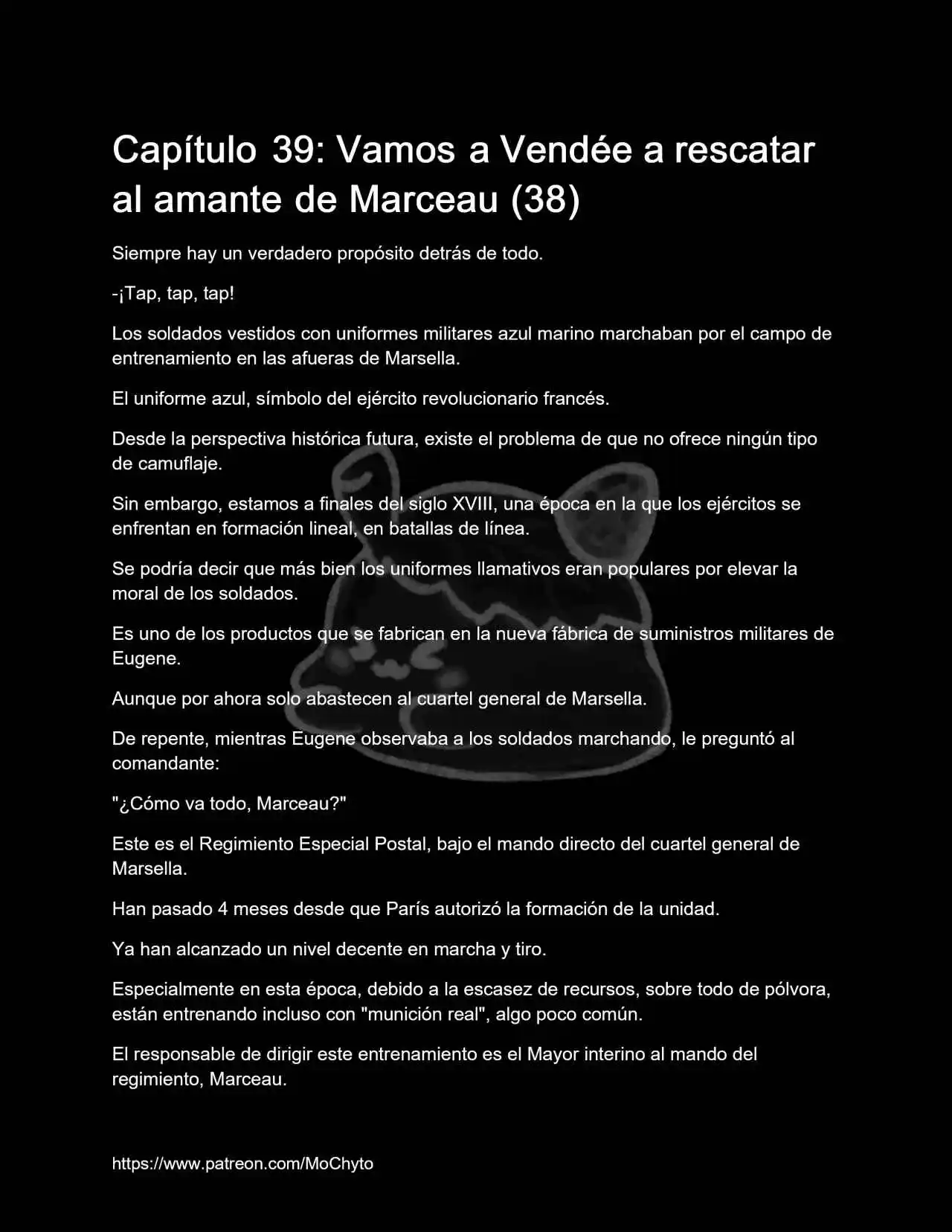 Capítulo 39: Vamos a Vendée a rescatar al amante de Marceau (38)

Siempre hay un verdadero propósito detrás de todo.

-¡Tap, tap, tap!

Los soldados vestidos con uniformes militares azul marino marchaban por el campo de entrenamiento en las afueras de Marsella.

El uniforme azul, símbolo del ejército revolucionario francés.

Desde la perspectiva histórica futura, existe el problema de que no ofrece ningún tipo de camuflaje.

Sin embargo, estamos a finales del siglo XVIII, una época en la que los ejércitos se enfrentan en formación lineal, en batallas de línea.

Se podría decir que más bien los uniformes llamativos eran populares por elevar la moral de los soldados.

Es uno de los productos que se fabrican en la nueva fábrica de suministros militares de Eugene.

Aunque por ahora solo abastecen al cuartel general de Marsella.

De repente, mientras Eugene observaba a los soldados marchando, le preguntó al comandante:

"¿Cómo va todo, Marceau?"

Este es el Regimiento Especial Postal, bajo el mando directo del cuartel general de Marsella.

Han pasado 4 meses desde que París autorizó la formación de la unidad.

Ya han alcanzado un nivel decente en marcha y tiro.

Especialmente en esta época, debido a la escasez de recursos, sobre todo de pólvora, están entrenando incluso con "munición real", algo poco común.

El responsable de dirigir este entrenamiento es el Mayor interino al mando del regimiento, Marceau.

https://www.patreon.com/MoChyto